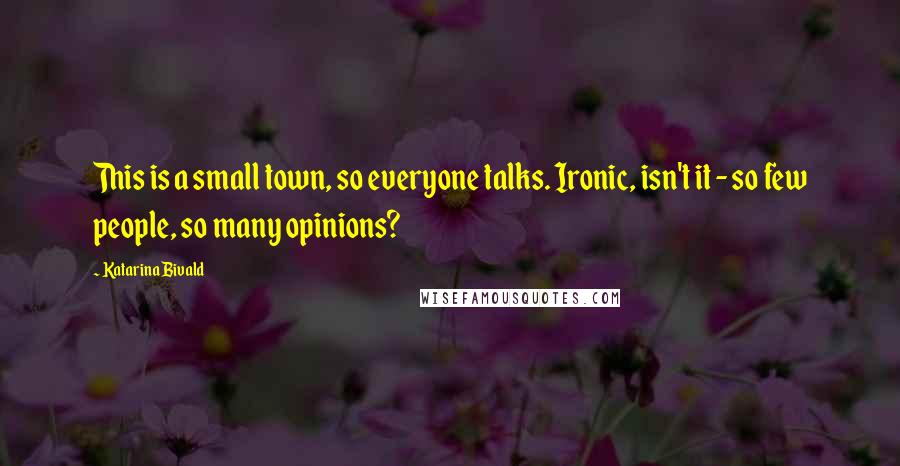 This is a small town, so everyone talks. Ironic, isn't it - so few people, so many opinions?

- Katarina Bivald

WISEFAMOUSQUOTES.COM